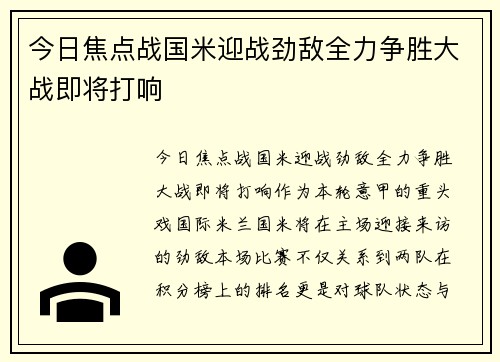 今日焦点战国米迎战劲敌全力争胜大战即将打响

今日焦点战国米迎战劲敌全力争胜大战即将打响作为本轮意甲的重头戏国际米兰国米将在主场迎接来访的劲敌本场比赛不仅关系到两队在积分榜上的排名更是对球队状态与